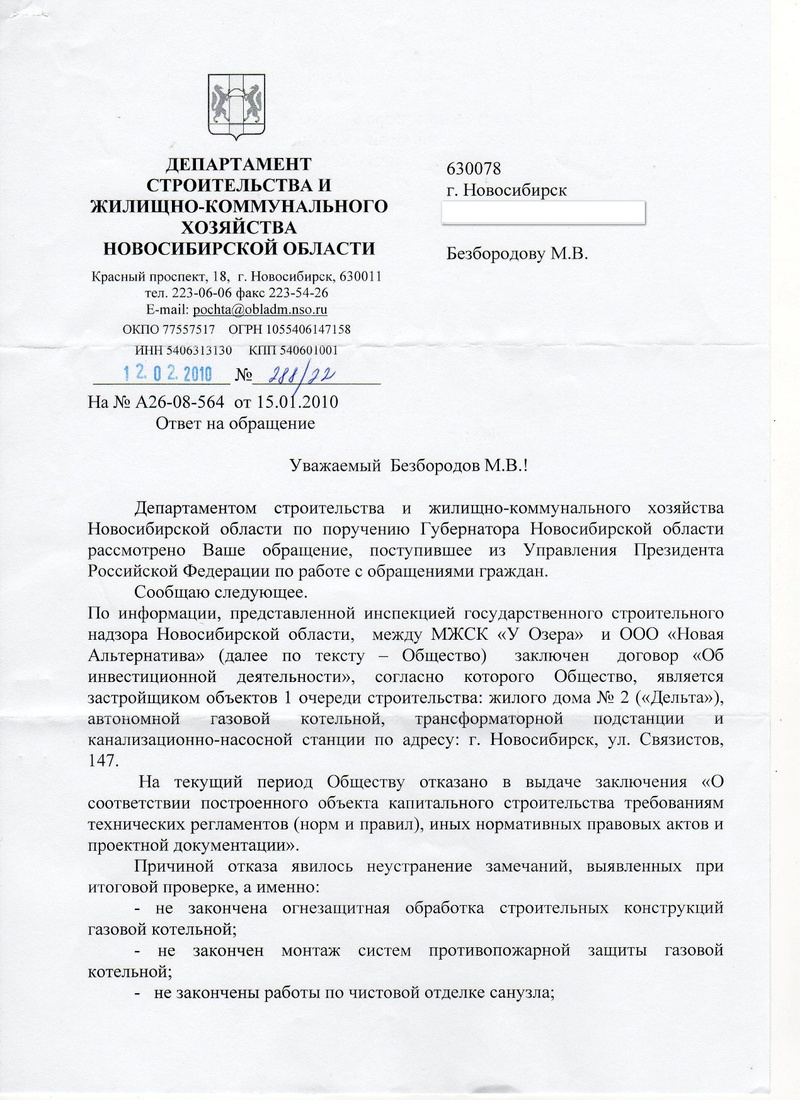 ДЕПАРТАМЕНТ СТРОИТЕЛЬСТВА И ЖИЛИЩНО-КОММУНАЛЬНОГО ХОЗЯЙСТВА НОВОСИБИРСКОЙ ОБЛАСТИ

Красный проспект, 18, г. Новосибирск, 630011
тел. 223-06-06 факс 223-54-26
E-mail: pochta@obladm.nso.ru
ОКПО 77557517 ОГРН 1055406147158
ИНН 5406313130 КПП 540601001

12.02.2010 № 288/22

На № А26-08-564 от 15.01.2010
Ответ на обращение

630078
г. Новосибирск

Безбородову М.В.

Уважаемый Безбородов М.В.!

Департаментом строительства и жилищно-коммунального хозяйства Новосибирской области по поручению Губернатора Новосибирской области рассмотрено Ваше обращение, поступившее из Управления Президента Российской Федерации по работе с обращениями граждан.

Сообщаю следующее.

По информации, представленной инспекцией государственного строительного надзора Новосибирской области, между МЖСК «У Озера» и ООО «Новая Альтернатива» (далее по тексту – Общество) заключен договор «Об инвестиционной деятельности», согласно которого Общество, является застройщиком объектов 1 очереди строительства: жилого дома № 2 («Дельта»), автономной газовой котельной, трансформаторной подстанции и канализационно-насосной станции по адресу: г. Новосибирск, ул. Связистов, 147.

На текущий период Обществу отказано в выдаче заключения «О соответствии построенного объекта капитального строительства требованиям технических регламентов (норм и правил), иных нормативных правовых актов и проектной документации».

Причиной отказа явилось неустранение замечаний, выявленных при итоговой проверке, а именно:

- не закончена огнезащитная обработка строительных конструкций газовой котельной;

- не закончен монтаж систем противопожарной защиты газовой котельной;

- не закончены работы по чистовой отделке санузла;